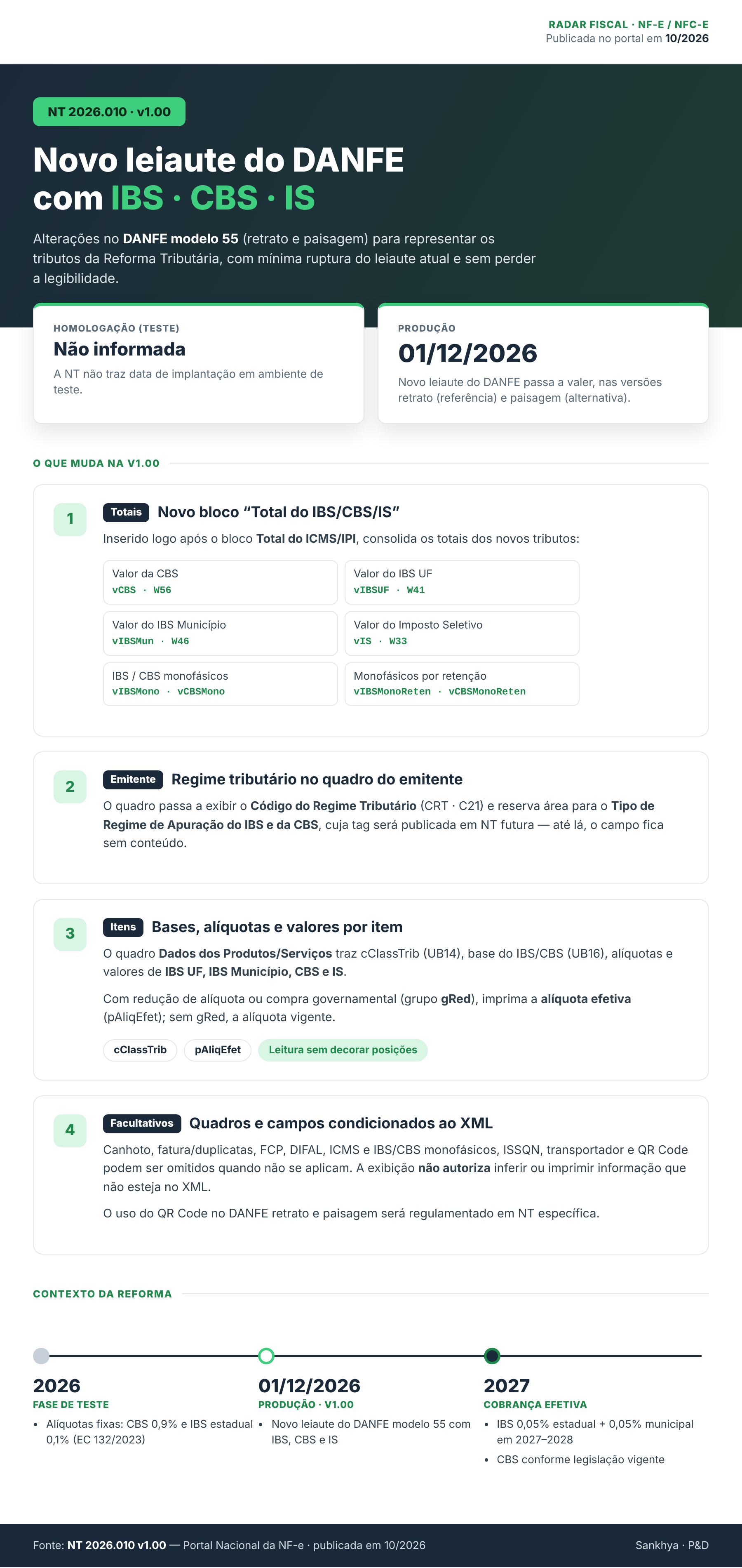 RADAR FISCAL · NF-E / NFC-E
Publicada no portal em 10/2026

NT 2026.010 · v1.00

Novo leiaute do DANFE com IBS · CBS · IS

Alterações no DANFE modelo 55 (retrato e paisagem) para representar os tributos da Reforma Tributária, com mínima ruptura do leiaute atual e sem perder a legibilidade.

HOMOLOGAÇÃO (TESTE)
Não informada
A NT não traz data de implantação em ambiente de teste.

PRODUÇÃO
01/12/2026
Novo leiaute do DANFE passa a valer, nas versões retrato (referência) e paisagem (alternativa).

O QUE MUDA NA V1.00

1
Totais
Novo bloco "Total do IBS/CBS/IS"
Inserido logo após o bloco Total do ICMS/IPI, consolida os totais dos novos tributos:

Valor da CBS
vCBS · W56

Valor do IBS UF
vIBSUF · W41

Valor do IBS Município
vIBSMun · W46

Valor do Imposto Seletivo
vIS · W33

IBS / CBS monofásicos
vIBSMono · vCBSMono

Monofásicos por retenção
vIBSMonoReten · vCBSMonoReten

2
Emitente
Regime tributário no quadro do emitente
O quadro passa a exibir o Código do Regime Tributário (CRT · C21) e reserva área para o Tipo de Regime de Apuração do IBS e da CBS, cuja tag será publicada em NT futura — até lá, o campo fica sem conteúdo.

3
Itens
Bases, alíquotas e valores por item
O quadro Dados dos Produtos/Serviços traz cClassTrib (UB14), base do IBS/CBS (UB16), alíquotas e valores de IBS UF, IBS Município, CBS e IS.

Com redução de alíquota ou compra governamental (grupo gRed), imprima a alíquota efetiva (pAliqEfet); sem gRed, a alíquota vigente.

cClassTrib
pAliqEfet
Leitura sem decorar posições

4
Facultativos
Quadros e campos condicionados ao XML
Canhoto, fatura/duplicatas, FCP, DIFAL, ICMS e IBS/CBS monofásicos, ISSQN, transportador e QR Code podem ser omitidos quando não se aplicam. A exibição não autoriza inferir ou imprimir informação que não esteja no XML.

O uso do QR Code no DANFE retrato e paisagem será regulamentado em NT específica.

CONTEXTO DA REFORMA

2026
FASE DE TESTE
• Alíquotas fixas: CBS 0,9% e IBS estadual 0,1% (EC 132/2023)

01/12/2026
PRODUÇÃO · V1.00
• Novo leiaute do DANFE modelo 55 com IBS, CBS e IS

2027
COBRANÇA EFETIVA
• IBS 0,05% estadual + 0,05% municipal em 2027–2028
• CBS conforme legislação vigente

Fonte: NT 2026.010 v1.00 — Portal Nacional da NF-e · publicada em 10/2026
Sankhya · P&D